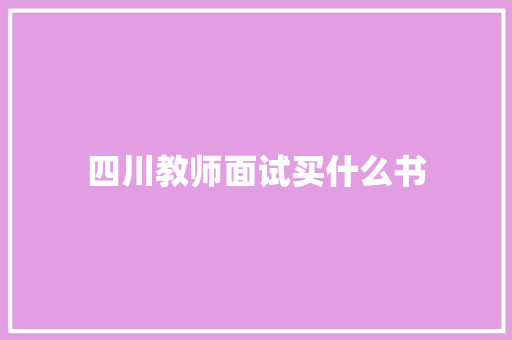 四川教师面试买什么书